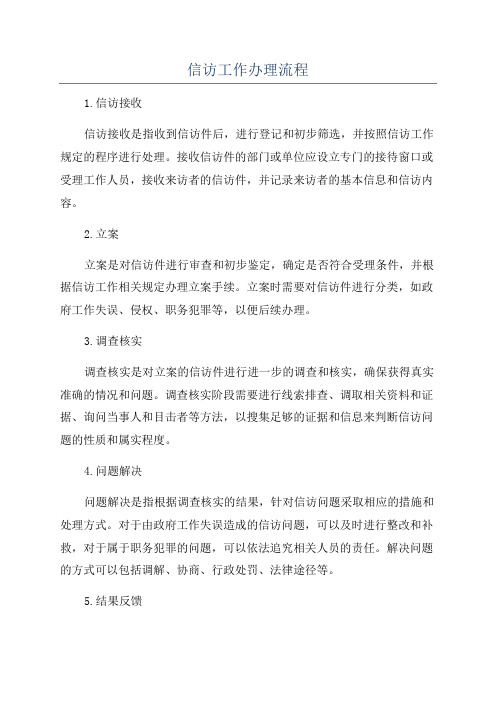 信访工作办理流程

1.信访接收

信访接收是指收到信访件后，进行登记和初步筛选，并按照信访工作规定的程序进行处理。接收信访件的部门或单位应设立专门的接待窗口或受理工作人员，接收来访者的信访件，并记录来访者的基本信息和信访内容。

2.立案

立案是对信访件进行审查和初步鉴定，确定是否符合受理条件，并根据信访工作相关规定办理立案手续。立案时需要对信访件进行分类，如政府工作失误、侵权、职务犯罪等，以便后续办理。

3.调查核实

调查核实是对立案的信访件进行进一步的调查和核实，确保获得真实准确的情况和问题。调查核实阶段需要进行线索排查、调取相关资料和证据、询问当事人和目击者等方法，以搜集足够的证据和信息来判断信访问题的性质和属实程度。

4.问题解决

问题解决是指根据调查核实的结果，针对信访问题采取相应的措施和处理方式。对于由政府工作失误造成的信访问题，可以及时进行整改和补救，对于属于职务犯罪的问题，可以依法追究相关人员的责任。解决问题的方式可以包括调解、协商、行政处罚、法律途径等。

5.结果反馈